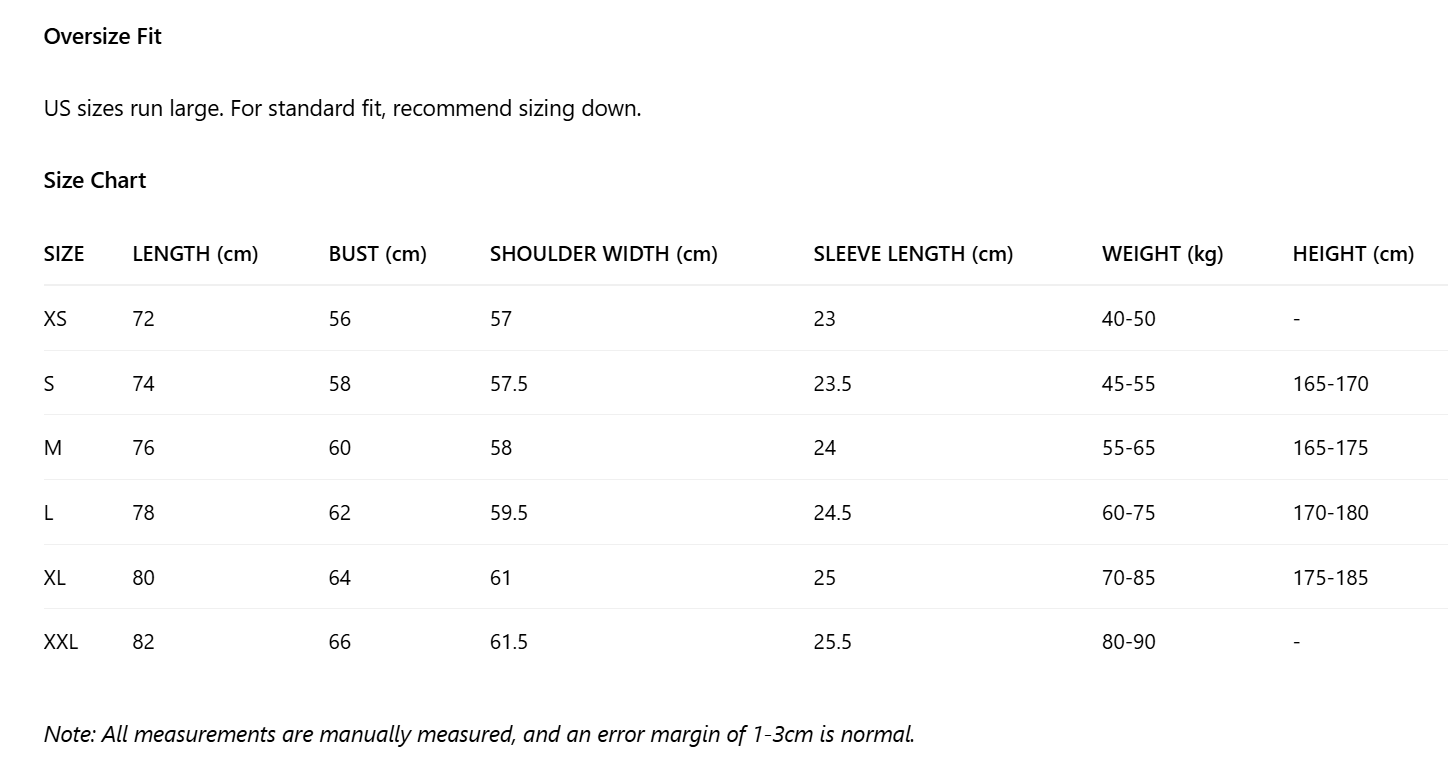 Oversize Fit

US sizes run large. For standard fit, recommend sizing down.

Size Chart

| SIZE | LENGTH (cm) | BUST (cm) | SHOULDER WIDTH (cm) | SLEEVE LENGTH (cm) | WEIGHT (kg) | HEIGHT (cm) |
|---|---|---|---|---|---|---|
| XS | 72 | 56 | 57 | 23 | 40-50 | - |
| S | 74 | 58 | 57.5 | 23.5 | 45-55 | 165-170 |
| M | 76 | 60 | 58 | 24 | 55-65 | 165-175 |
| L | 78 | 62 | 59.5 | 24.5 | 60-75 | 170-180 |
| XL | 80 | 64 | 61 | 25 | 70-85 | 175-185 |
| XXL | 82 | 66 | 61.5 | 25.5 | 80-90 | - |

Note: All measurements are manually measured, and an error margin of 1-3cm is normal.